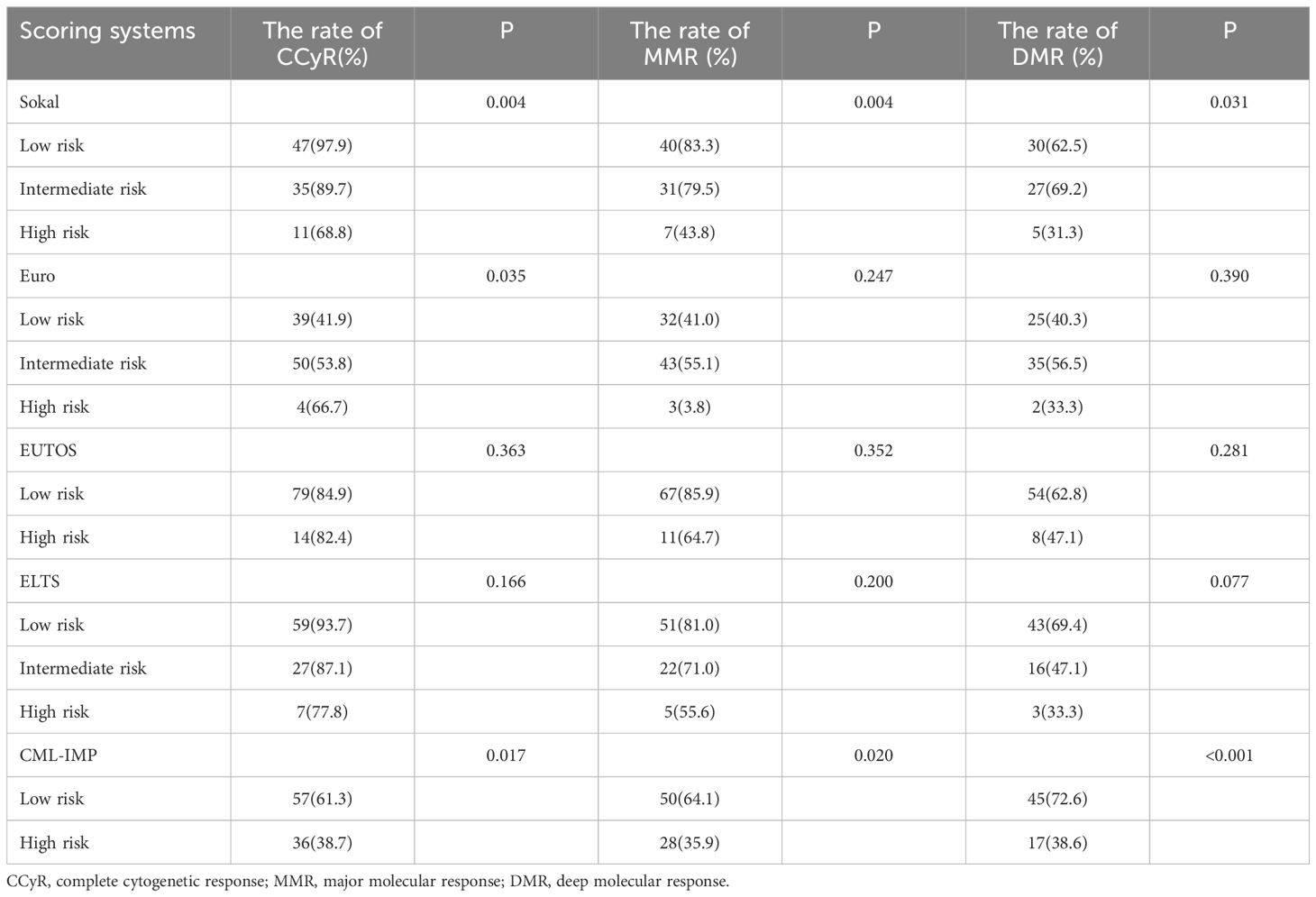 | Scoring systems | The rate of CCyR(%) | P | The rate of MMR (%) | P | The rate of DMR (%) | P |
|---|---|---|---|---|---|---|
| Sokal | | 0.004 | | 0.004 | | 0.031 |
| Low risk | 47(97.9) | | 40(83.3) | | 30(62.5) | |
| Intermediate risk | 35(89.7) | | 31(79.5) | | 27(69.2) | |
| High risk | 11(68.8) | | 7(43.8) | | 5(31.3) | |
| Euro | | 0.035 | | 0.247 | | 0.390 |
| Low risk | 39(41.9) | | 32(41.0) | | 25(40.3) | |
| Intermediate risk | 50(53.8) | | 43(55.1) | | 35(56.5) | |
| High risk | 4(66.7) | | 3(3.8) | | 2(33.3) | |
| EUTOS | | 0.363 | | 0.352 | | 0.281 |
| Low risk | 79(84.9) | | 67(85.9) | | 54(62.8) | |
| High risk | 14(82.4) | | 11(64.7) | | 8(47.1) | |
| ELTS | | 0.166 | | 0.200 | | 0.077 |
| Low risk | 59(93.7) | | 51(81.0) | | 43(69.4) | |
| Intermediate risk | 27(87.1) | | 22(71.0) | | 16(47.1) | |
| High risk | 7(77.8) | | 5(55.6) | | 3(33.3) | |
| CML-IMP | | 0.017 | | 0.020 | | <0.001 |
| Low risk | 57(61.3) | | 50(64.1) | | 45(72.6) | |
| High risk | 36(38.7) | | 28(35.9) | | 17(38.6) | |

CCyR, complete cytogenetic response; MMR, major molecular response; DMR, deep molecular response.